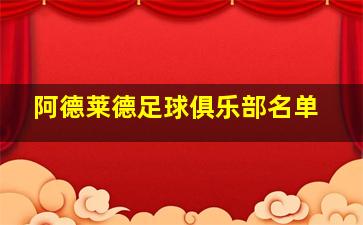 阿德莱德足球俱乐部名单